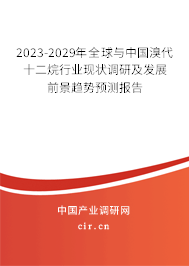 2023-2029年全球与中国溴代十二烷行业现状调研及发展前景趋势预测报告

中国产业调研网

cir.cn